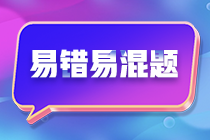 易错易混题